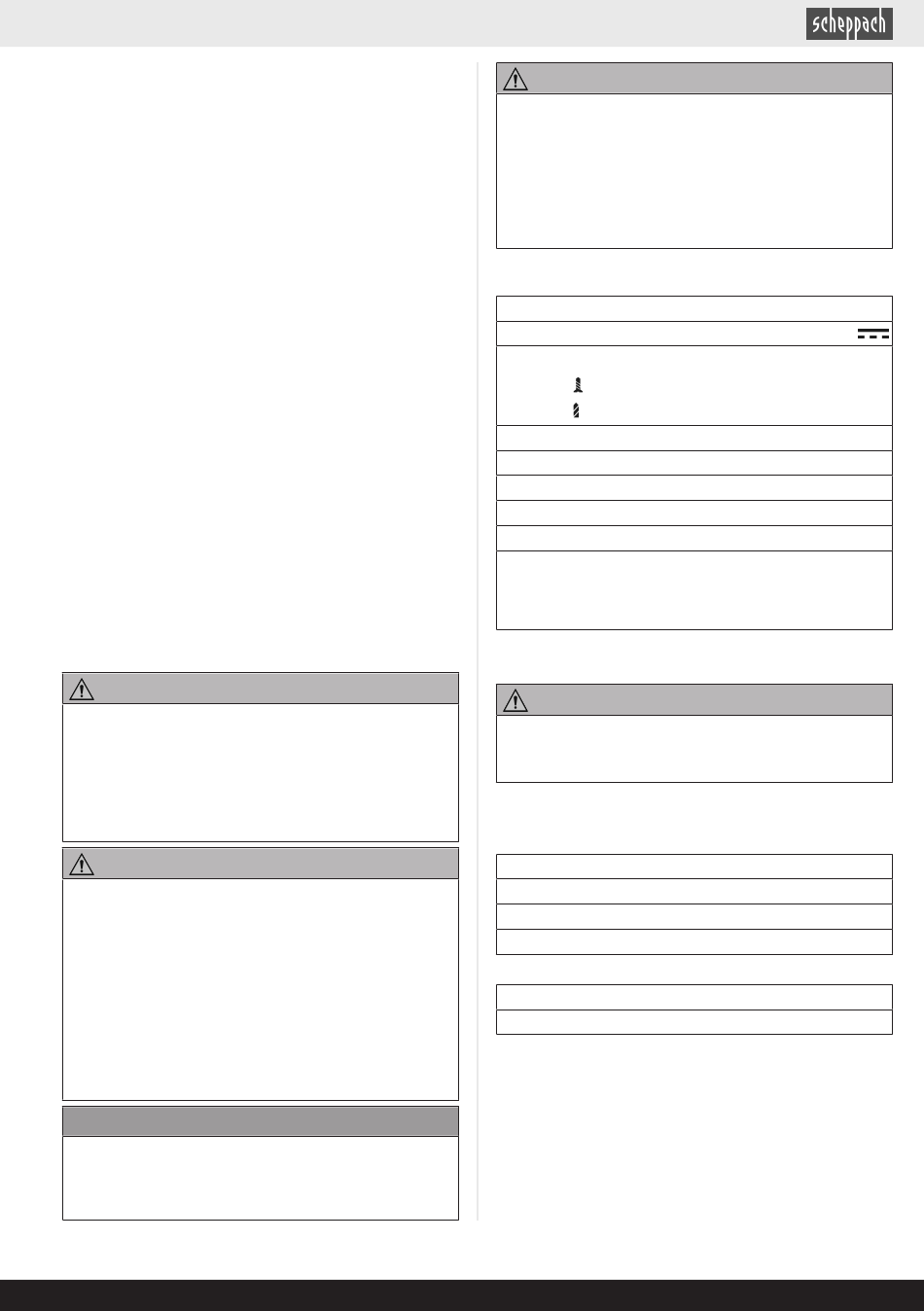 scheppach